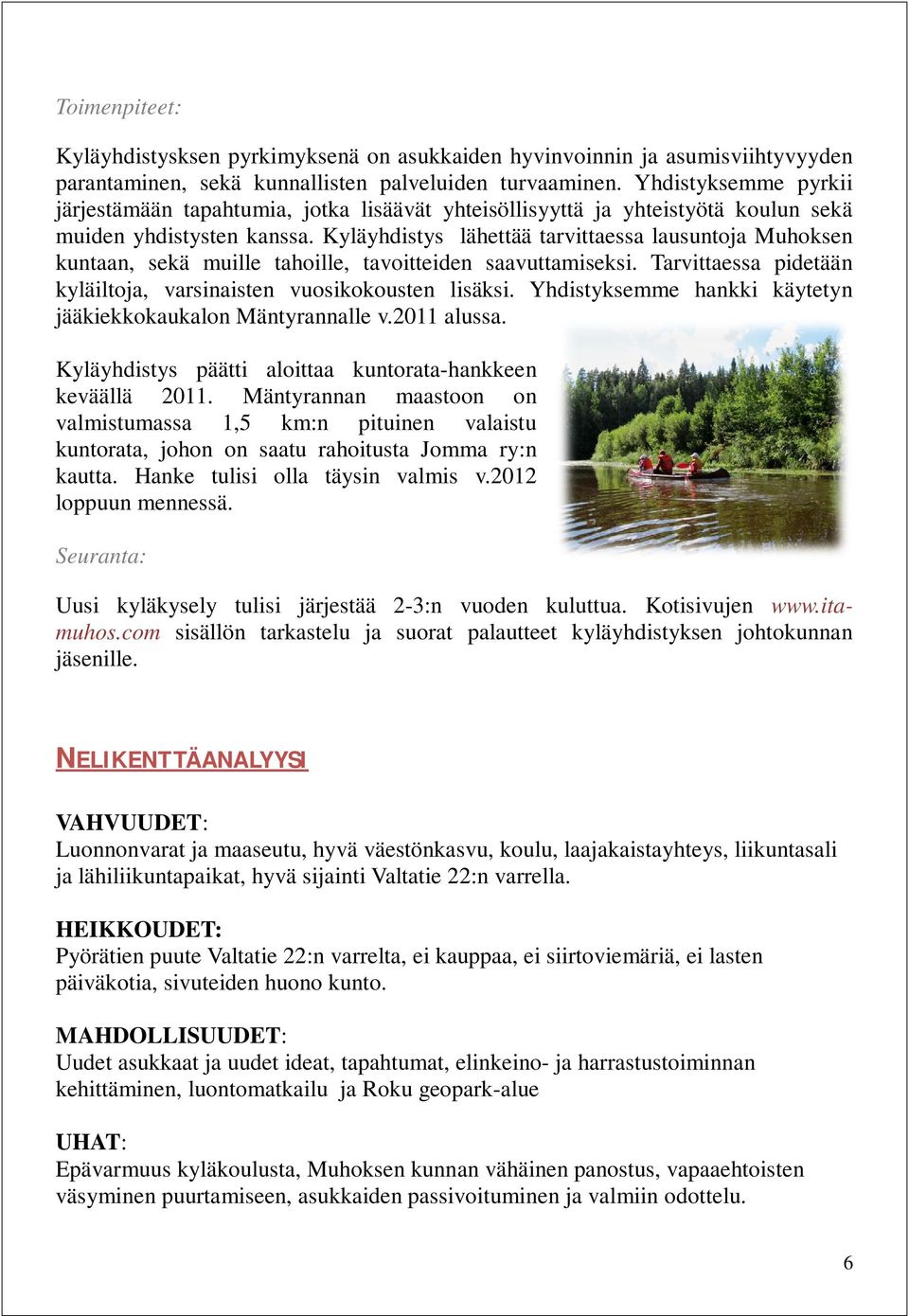 Toimenpiteet:

Kyläyhdistysksen pyrkimyksenä on asukkaiden hyvinvoinnin ja asumisviihtyvyyden parantaminen, sekä kunnallisten palveluiden turvaaminen. Yhdistyksemme pyrkii järjestämään tapahtumia, jotka lisäävät yhteisöllisyyttä ja yhteistyötä koulun sekä muiden yhdistysten kanssa. Kyläyhdistys lähettää tarvittaessa lausuntoja Muhoksen kuntaan, sekä muille tahoille, tavoitteiden saavuttamiseksi. Tarvittaessa pidetään kyläiltoja, varsinaisten vuosikokousten lisäksi. Yhdistyksemme hankki käytetyn jääkiekkokaukalon Mäntyrannalle v.2011 alussa.

Kyläyhdistys päätti aloittaa kuntorata-hankkeen keväällä 2011. Mäntyrannan maastoon on valmistumassa 1,5 km:n pituinen valaistu kuntorata, johon on saatu rahoitusta Jomma ry:n kautta. Hanke tulisi olla täysin valmis v.2012 loppuun mennessä.

Seuranta:

Uusi kyläkysely tulisi järjestää 2-3:n vuoden kuluttua. Kotisivujen www.ita-muhos.com sisällön tarkastelu ja suorat palautteet kyläyhdistyksen johtokunnan jäsenille.

NELIKENTTÄANALYYSI

VAHVUUDET:
Luonnonvarat ja maaseutu, hyvä väestönkasvu, koulu, laajakaistayhteys, liikuntasali ja lähiliikuntapaikat, hyvä sijainti Valtatie 22:n varrella.

HEIKKOUDET:
Pyörätien puute Valtatie 22:n varrelta, ei kauppaa, ei siirtoviemäriä, ei lasten päiväkotia, sivuteiden huono kunto.

MAHDOLLISUUDET:
Uudet asukkaat ja uudet ideat, tapahtumat, elinkeino- ja harrastustoiminnan kehittäminen, luontomatkailu ja Roku geopark-alue

UHAT:
Epävarmuus kyläkoulusta, Muhoksen kunnan vähäinen panostus, vapaaehtoisten väsyminen puurtamiseen, asukkaiden passivoituminen ja valmiin odottelu.

6